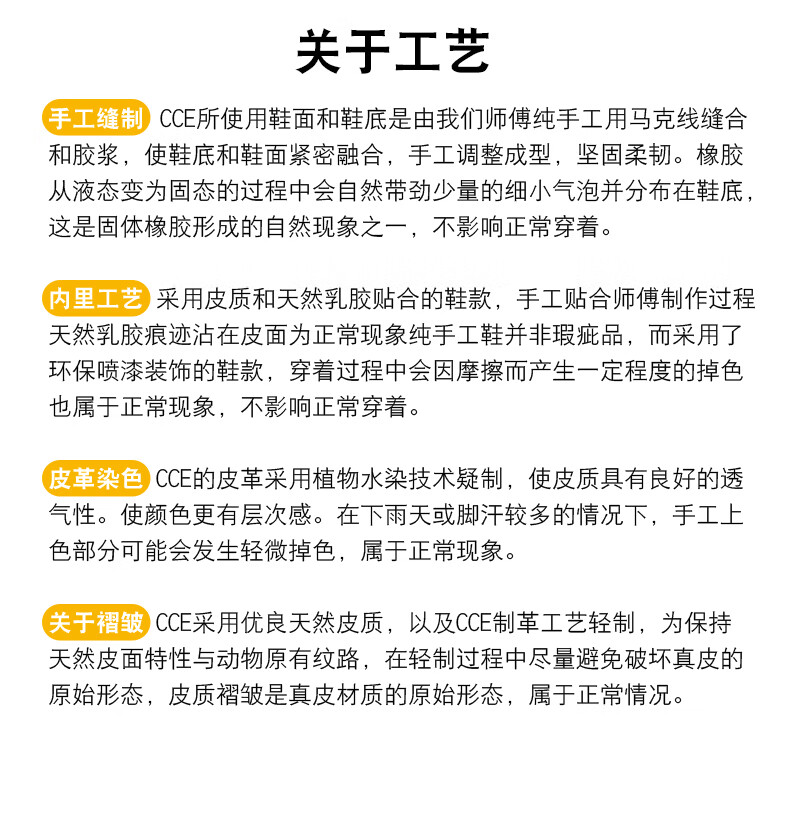 关于工艺

手工缝制 CCE所使用鞋面和鞋底是由我们师傅纯手工用马克线缝合和胶浆，使鞋底和鞋面紧密融合，手工调整成型，坚固柔韧。橡胶从液态变为固态的过程中会自然带劲少量的细小气泡并分布在鞋底，这是固体橡胶形成的自然现象之一，不影响正常穿着。

内里工艺 采用皮质和天然乳胶贴合的鞋款，手工贴合师傅制作过程天然乳胶痕迹沾在皮面为正常现象纯手工鞋并非瑕疵品，而采用了环保喷漆装饰的鞋款，穿着过程中会因摩擦而产生一定程度的掉色也属于正常现象，不影响正常穿着。

皮革染色 CCE的皮革采用植物水染技术疑制，使皮质具有良好的透气性。使颜色更有层次感。在下雨天或脚汗较多的情况下，手工上色部分可能会发生轻微掉色，属于正常现象。

关于褶皱 CCE采用优良天然皮质，以及CCE制革工艺轻制，为保持天然皮面特性与动物原有纹路，在轻制过程中尽量避免破坏真皮的原始形态，皮质褶皱是真皮材质的原始形态，属于正常情况。